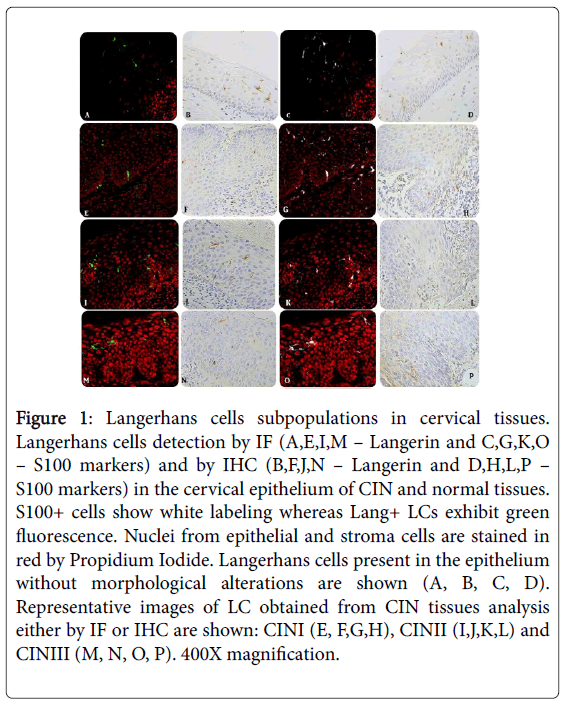 A

B

C

D

E

F

G

H

I

J

K

L

M

N

O

P

Figure 1: Langerhans cells subpopulations in cervical tissues. Langerhans cells detection by IF (A,E,I,M – Langerin and C,G,K,O – S100 markers) and by IHC (B,F,J,N – Langerin and D,H,L,P – S100 markers) in the cervical epithelium of CIN and normal tissues. S100+ cells show white labeling whereas Lang+ LCs exhibit green fluorescence. Nuclei from epithelial and stroma cells are stained in red by Propidium Iodide. Langerhans cells present in the epithelium without morphological alterations are shown (A, B, C, D). Representative images of LC obtained from CIN tissues analysis either by IF or IHC are shown: CINI (E, F,G,H), CINII (I,J,K,L) and CINIII (M, N, O, P). 400X magnification.